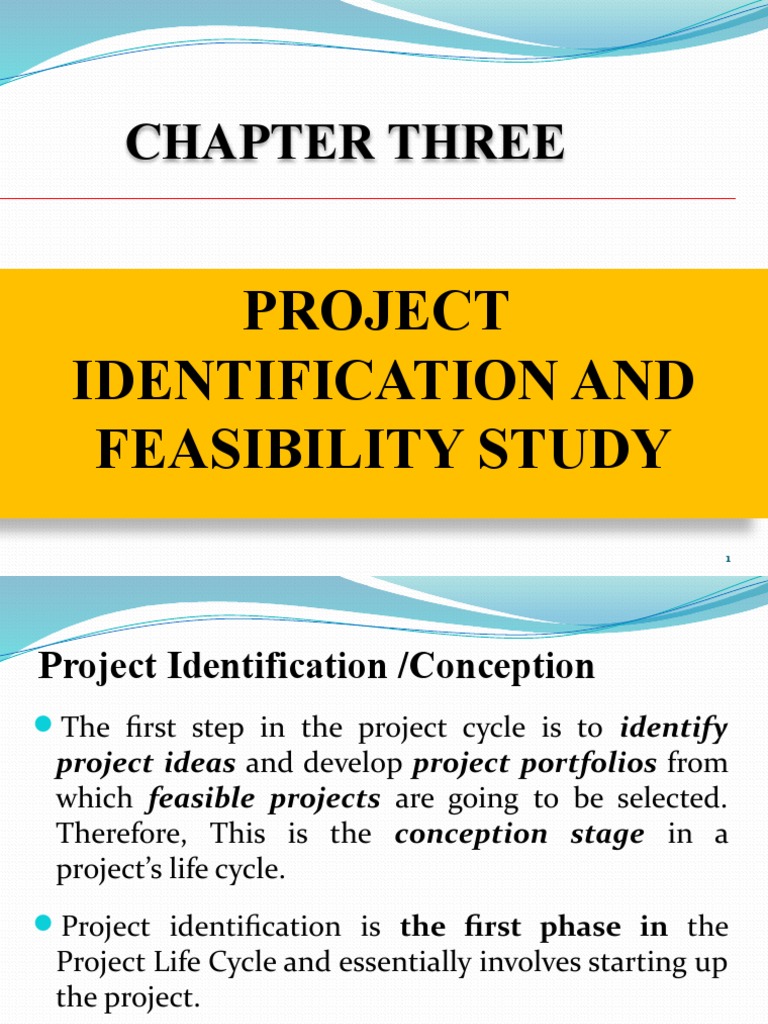 CHAPTER THREE

PROJECT IDENTIFICATION AND FEASIBILITY STUDY

1

Project Identification /Conception

The first step in the project cycle is to identify project ideas and develop project portfolios from which feasible projects are going to be selected. Therefore, This is the conception stage in a project's life cycle.

Project identification is the first phase in the Project Life Cycle and essentially involves starting up the project.